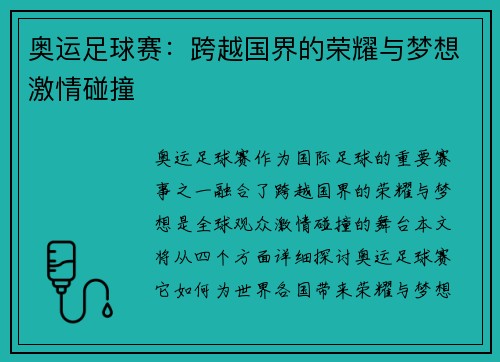 奥运足球赛：跨越国界的荣耀与梦想激情碰撞

奥运足球赛作为国际足球的重要赛事之一融合了跨越国界的荣耀与梦想是全球观众激情碰撞的舞台本文将从四个方面详细探讨奥运足球赛它如何为世界各国带来荣耀与梦想